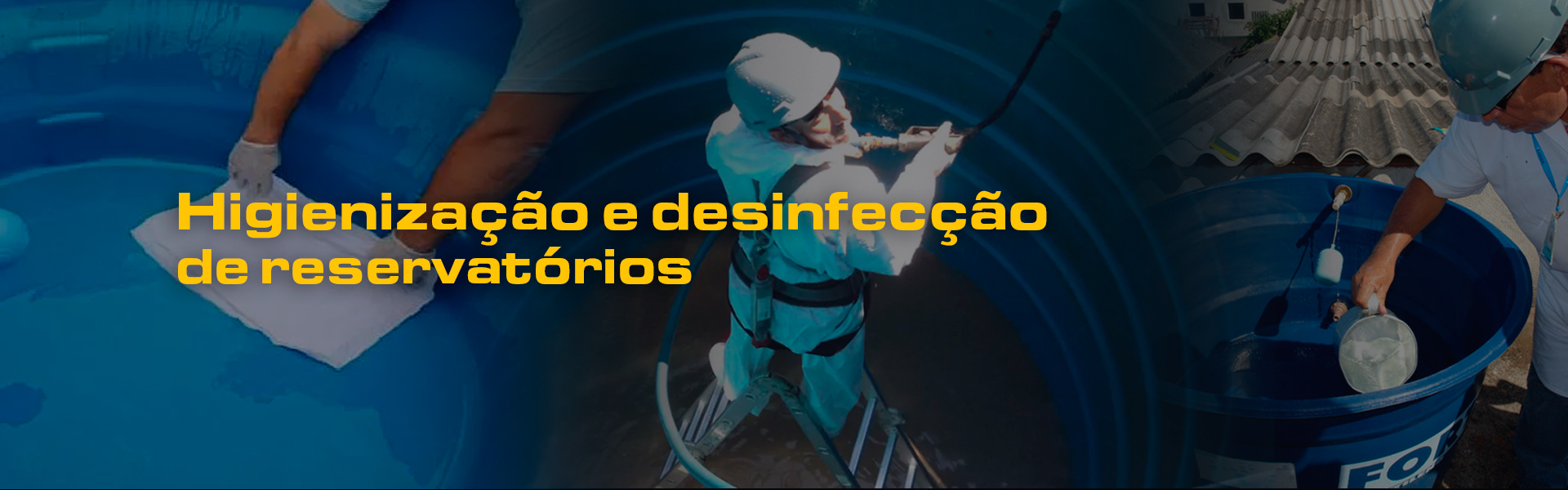 Higienização e desinfecção de reservatórios

FOR